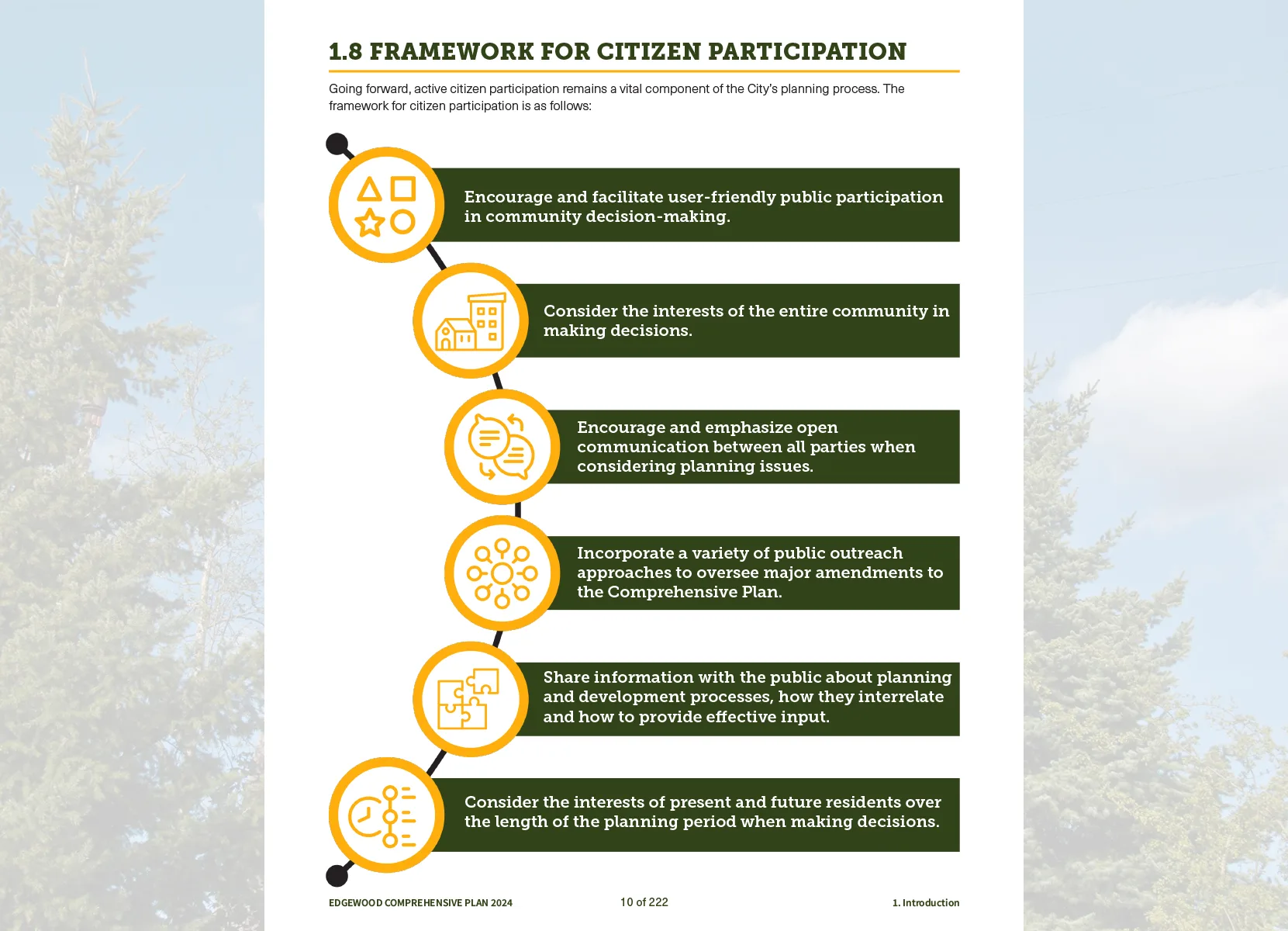 1.8 FRAMEWORK FOR CITIZEN PARTICIPATION

Going forward, active citizen participation remains a vital component of the City's planning process. The framework for citizen participation is as follows:

Encourage and facilitate user-friendly public participation in community decision-making.

Consider the interests of the entire community in making decisions.

Encourage and emphasize open communication between all parties when considering planning issues.

Incorporate a variety of public outreach approaches to oversee major amendments to the Comprehensive Plan.

Share information with the public about planning and development processes, how they interrelate and how to provide effective input.

Consider the interests of present and future residents over the length of the planning period when making decisions.

EDGEWOOD COMPREHENSIVE PLAN 2024

10 of 222

1. Introduction